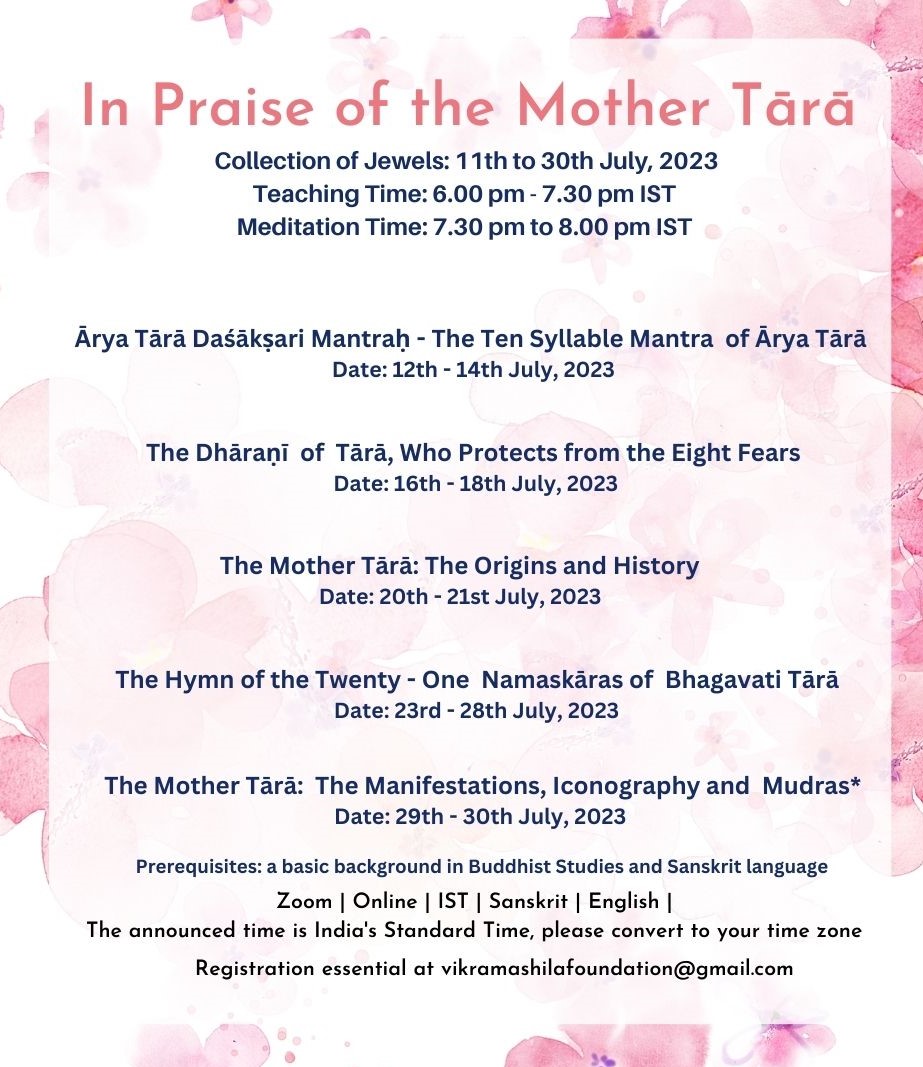 In Praise of the Mother Tārā

Collection of Jewels: 11th to 30th July, 2023
Teaching Time: 6.00 pm - 7.30 pm IST
Meditation Time: 7.30 pm to 8.00 pm IST

Ārya Tārā Daśākṣari Mantraḥ - The Ten Syllable Mantra of Ārya Tārā
Date: 12th - 14th July, 2023

The Dhāraṇī of Tārā, Who Protects from the Eight Fears
Date: 16th - 18th July, 2023

The Mother Tārā: The Origins and History
Date: 20th - 21st July, 2023

The Hymn of the Twenty - One Namaskāras of Bhagavati Tārā
Date: 23rd - 28th July, 2023

The Mother Tārā: The Manifestations, Iconography and Mudras*
Date: 29th - 30th July, 2023

Prerequisites: a basic background in Buddhist Studies and Sanskrit language

Zoom | Online | IST | Sanskrit | English |
The announced time is India's Standard Time, please convert to your time zone

Registration essential at vikramashilafoundation@gmail.com